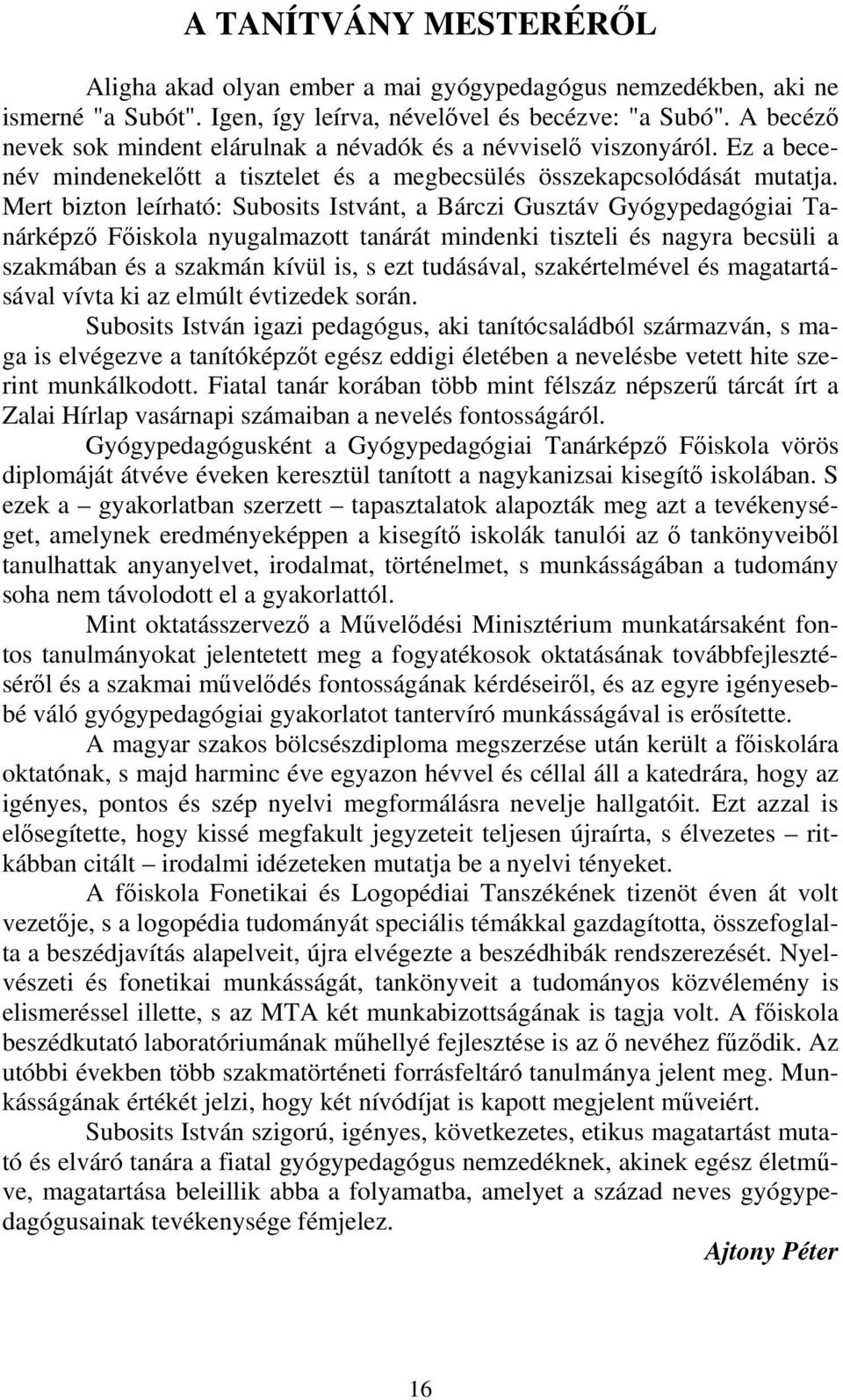 A TANÍTVÁNY MESTERÉRŐL

Aligha akad olyan ember a mai gyógypedagógus nemzedékben, aki ne ismerné "a Subót". Igen, így leírva, névelővel és becézve: "a Subó". A becéző nevek sok mindent elárulnak a névadók és a névviselő viszonyáról. Ez a becenév mindenekelőtt a tisztelet és a megbecsülés összekapcsolódását mutatja. Mert bizton leírható: Subosits Istvánt, a Bárczi Gusztáv Gyógypedagógiai Tanárképző Főiskola nyugalmazott tanárát mindenki tiszteli és nagyra becsüli a szakmában és a szakmán kívül is, s ezt tudásával, szakértelmével és magatartásával vívta ki az elmúlt évtizedek során.

Subosits István igazi pedagógus, aki tanítócsaládból származván, s maga is elvégezve a tanítóképzőt egész eddigi életében a nevelésbe vetett hite szerint munkálkodott. Fiatal tanár korában több mint félszáz népszerű tárcát írt a Zalai Hírlap vasárnapi számaiban a nevelés fontosságáról.

Gyógypedagógusként a Gyógypedagógiai Tanárképző Főiskola vörös diplomáját átvéve éveken keresztül tanított a nagykanizsai kisegítő iskolában. S ezek a – gyakorlatban szerzett – tapasztalatok alapozták meg azt a tevékenységet, amelynek eredményeképpen a kisegítő iskolák tanulói az ő tankönyveiből tanulhattak anyanyelvet, irodalmat, történelmet, s munkásságában a tudomány soha nem távolodott el a gyakorlattól.

Mint oktatásszervező a Művelődési Minisztérium munkatársaként fontos tanulmányokat jelentetett meg a fogyatékosok oktatásának továbbfejlesztéséről és a szakmai művelődés fontosságának kérdéseiről, és az egyre igényesebbé váló gyógypedagógiai gyakorlatot tantervíró munkásságával is erősítette.

A magyar szakos bölcsészdiploma megszerzése után került a főiskolára oktatónak, s majd harminc éve egyazon hévvel és céllal áll a katedrára, hogy az igényes, pontos és szép nyelvi megformálásra nevelje hallgatóit. Ezt azzal is elősegítette, hogy kissé megfakult jegyzeteit teljesen újraírta, s élvezetes – ritkábban citált – irodalmi idézeteken mutatja be a nyelvi tényeket.

A főiskola Fonetikai és Logopédiai Tanszékének tizenöt éven át volt vezetője, s a logopédia tudományát speciális témákkal gazdagította, összefoglalta a beszédjavítás alapelveit, újra elvégezte a beszédhibák rendszerezését. Nyelvészeti és fonetikai munkásságát, tankönyveit a tudományos közvélemény is elismeréssel illette, s az MTA két munkabizottságának is tagja volt. A főiskola beszédkutató laboratóriumának műhellyé fejlesztése is az ő nevéhez fűződik. Az utóbbi években több szakmatörténeti forrásfeltáró tanulmánya jelent meg. Munkásságának értékét jelzi, hogy két nívódíjat is kapott megjelent műveiért.

Subosits István szigorú, igényes, következetes, etikus magatartást mutató és elváró tanára a fiatal gyógypedagógus nemzedéknek, akinek egész életműve, magatartása beleillik abba a folyamatba, amelyet a század neves gyógypedagógusainak tevékenysége fémjelez.

Ajtony Péter

16